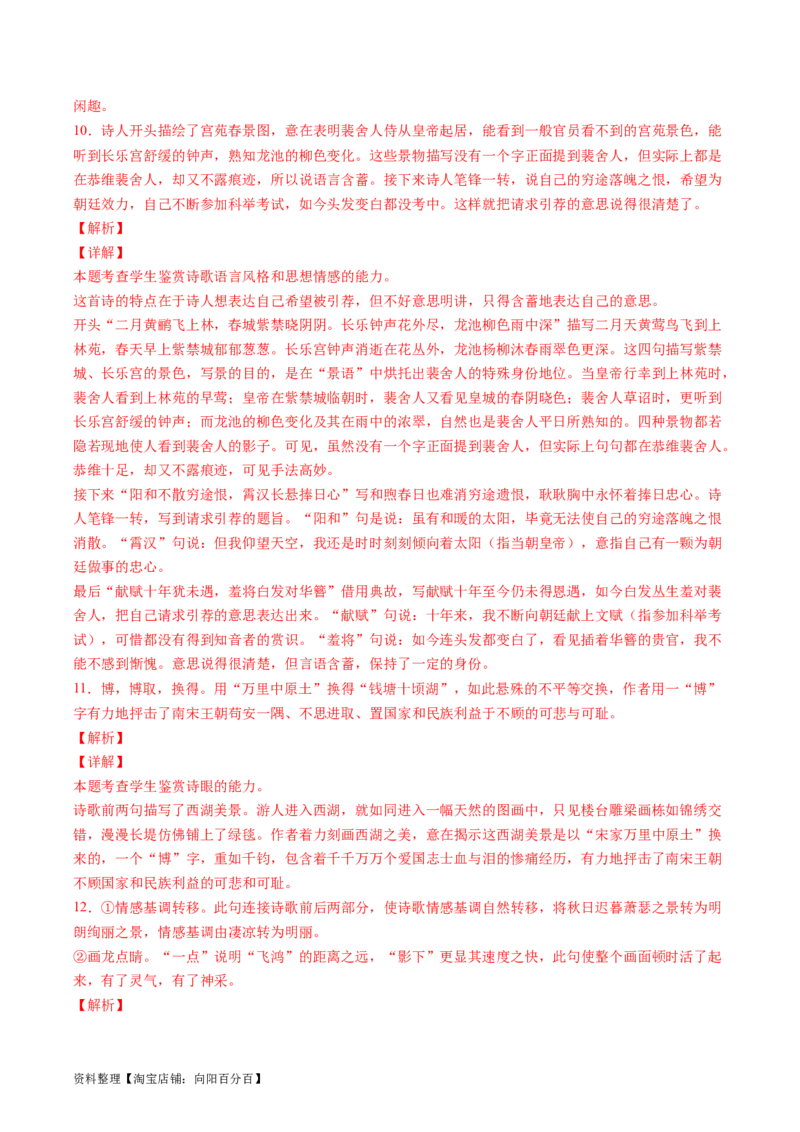 闲趣。
10．诗人开头描绘了宫苑春景图，意在表明裴舍人侍从皇帝起居，能看到一般官员看不到的宫苑景色，能听到长乐宫舒缓的钟声，熟知龙池的柳色变化。这些景物描写没有一个字正面提到裴舍人，但实际上都是在恭维裴舍人，却又不露痕迹，所以说语言含蓄。接下来诗人笔锋一转，说自己的穷途落魄之恨，希望为朝廷效力，自己不断参加科举考试，如今头发变白都没考中。这样就把请求引荐的意思说得很清楚了。
【解析】
【详解】
本题考查学生鉴赏诗歌语言风格和思想情感的能力。
这首诗的特点在于诗人想表达自己希望被引荐，但不好意思明讲，只得含蓄地表达自己的意思。
开头“二月黄鹂飞上林，春城紫禁晓阴阴。长乐钟声花外尽，龙池柳色雨中深”描写二月天黄莺鸟飞到上林苑，春天早上紫禁城郁郁葱葱。长乐宫钟声消逝在花丛外，龙池杨柳沐春雨翠色更深。这四句描写紫禁城、长乐宫的景色，写景的目的，是在“景语”中烘托出裴舍人的特殊身份地位。当皇帝行幸到上林苑时，裴舍人看到上林苑的早莺；皇帝在紫禁城临朝时，裴舍人又看见皇城的春阴晓色；裴舍人草诏时，更听到长乐宫舒缓的钟声；而龙池的柳色变化及其在雨中的浓翠，自然也是裴舍人平日所熟知的。四种景物都若隐若现地使人看到裴舍人的影子。可见，虽然没有一个字正面提到裴舍人，但实际上句句都在恭维裴舍人。恭维十足，却又不露痕迹，可见手法高妙。
接下来“阳和不散穷途恨，霄汉长悬捧日心”写和煦春日也难消穷途遗恨，耿耿胸中永怀着捧日忠心。诗人笔锋一转，写到请求引荐的题旨。“阳和”句是说：虽有和暖的太阳，毕竟无法使自己的穷途落魄之恨消散。“霄汉”句说：但我仰望天空，我还是时时刻刻倾向着太阳（指当朝皇帝），意指自己有一颗为朝廷做事的忠心。
最后“献赋十年犹未遇，羞将白发对华簪”借用典故，写献赋十年至今仍未得恩遇，如今白发丛生羞对裴舍人，把自己请求引荐的意思表达出来。“献赋”句说：十年来，我不断向朝廷献上文赋（指参加科举考试），可惜都没有得到知音者的赏识。“羞将”句说：如今连头发都变白了，看见插着华簪的贵官，我不能不感到惭愧。意思说得很清楚，但言语含蓄，保持了一定的身份。
11．博，博取，换得。用“万里中原土”换得“钱塘十顷湖”，如此悬殊的不平等交换，作者用一“博”字有力地抨击了南宋王朝苟安一隅、不思进取、置国家和民族利益于不顾的可悲与可耻。
【解析】
【详解】
本题考查学生鉴赏诗眼的能力。
诗歌前两句描写了西湖美景。游人进入西湖，就如同进入一幅天然的图画中，只见楼台雕梁画栋如锦绣交错，漫漫长堤仿佛铺上了绿毯。作者着力刻画西湖之美，意在揭示这西湖美景是以“宋家万里中原土”换来的，一个“博”字，重如千钧，包含着千千万万个爱国志士血与泪的惨痛经历，有力地抨击了南宋王朝不顾国家和民族利益的可悲和可耻。
12．①情感基调转移。此句连接诗歌前后两部分，使诗歌情感基调自然转移，将秋日迟暮萧瑟之景转为明朗绚丽之景，情感基调由凄凉转为明丽。
②画龙点睛。“一点”说明“飞鸿”的距离之远，“影下”更显其速度之快，此句使整个画面顿时活了起来，有了灵气，有了神采。
【解析】

资料整理【淘宝店铺：向阳百分百】